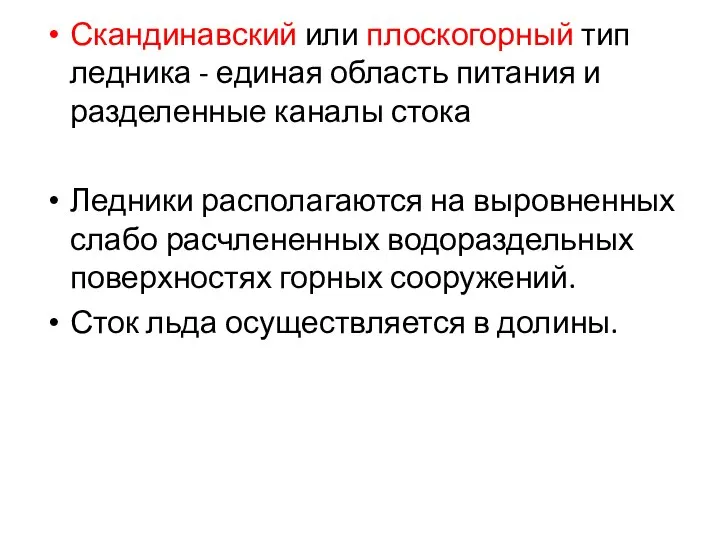 • Скандинавский или плоскогорный тип ледника - единая область питания и разделенные каналы стока

• Ледники располагаются на выровненных слабо расчлененных водораздельных поверхностях горных сооружений.
• Сток льда осуществляется в долины.